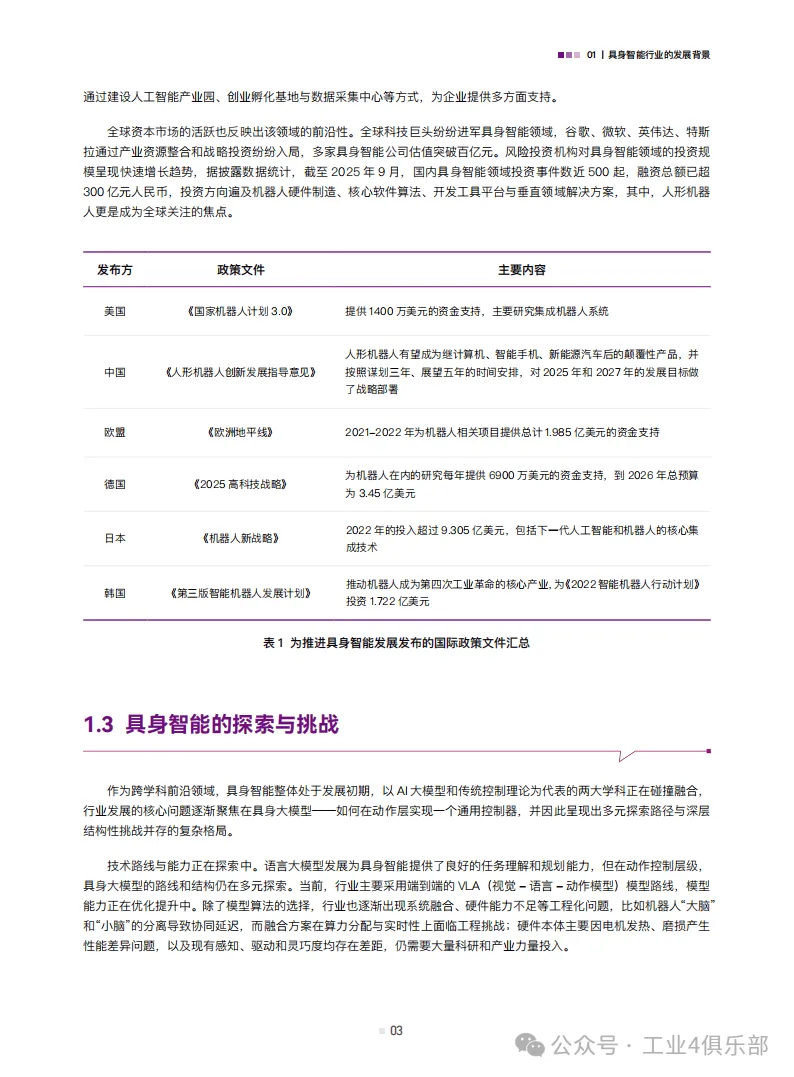 01 | 具身智能行业的发展背景

通过建设人工智能产业园、创业孵化基地与数据采集中心等方式，为企业提供多方面支持。

全球资本市场的活跃也反映出该领域的前沿性。全球科技巨头纷纷进军具身智能领域，谷歌、微软、英伟达、特斯拉通过产业资源整合和战略投资纷纷入局，多家具身智能公司估值突破百亿元。风险投资机构对具身智能领域的投资规模呈现快速增长趋势，据披露数据统计，截至 2025 年 9 月，国内具身智能领域投资事件数近 500 起，融资总额已超 300 亿元人民币，投资方向遍及机器人硬件制造、核心软件算法、开发工具平台与垂直领域解决方案，其中，人形机器人更是成为全球关注的焦点。

| 发布方 | 政策文件 | 主要内容 |
|---|---|---|
| 美国 | 《国家机器人计划 3.0》 | 提供 1400 万美元的资金支持，主要研究集成机器人系统 |
| 中国 | 《人形机器人创新发展指导意见》 | 人形机器人有望成为继计算机、智能手机、新能源汽车后的颠覆性产品，并按照谋划三年、展望五年的时间安排，对 2025 年和 2027 年的发展目标做了战略部署 |
| 欧盟 | 《欧洲地平线》 | 2021–2022 年为机器人相关项目提供总计 1.985 亿美元的资金支持 |
| 德国 | 《2025 高科技战略》 | 为机器人在内的研究每年提供 6900 万美元的资金支持，到 2026 年总预算为 3.45 亿美元 |
| 日本 | 《机器人新战略》 | 2022 年的投入超过 9.305 亿美元，包括下一代人工智能和机器人的核心集成技术 |
| 韩国 | 《第三版智能机器人发展计划》 | 推动机器人成为第四次工业革命的核心产业，为《2022 智能机器人行动计划》投资 1.722 亿美元 |

表 1 为推进具身智能发展发布的国际政策文件汇总

1.3 具身智能的探索与挑战

作为跨学科前沿领域，具身智能整体处于发展初期，以 AI 大模型和传统控制理论为代表的两大学科正在碰撞融合，行业发展的核心问题逐渐聚焦在具身大模型——如何在动作层实现一个通用控制器，并因此呈现出多元探索路径与深层结构性挑战并存的复杂格局。

技术路线与能力正在探索中。语言大模型发展为具身智能提供了良好的任务理解和规划能力，但在动作控制层级，具身大模型的路线和结构仍在多元探索。当前，行业主要采用端到端的 VLA（视觉 – 语言 – 动作模型）模型路线，模型能力正在优化提升中。除了模型算法的选择，行业也逐渐出现系统融合、硬件能力不足等工程化问题，比如机器人“大脑”和“小脑”的分离导致协同延迟，而融合方案在算力分配与实时性上面临工程挑战；硬件本体主要因电机发热、磨损产生性能差异问题，以及现有感知、驱动和灵巧度均存在差距，仍需要大量科研和产业力量投入。

03

公众号 · 工业4俱乐部